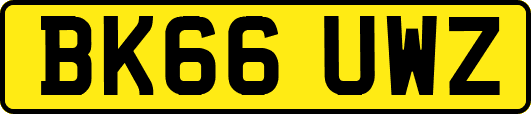 BK66 UWZ